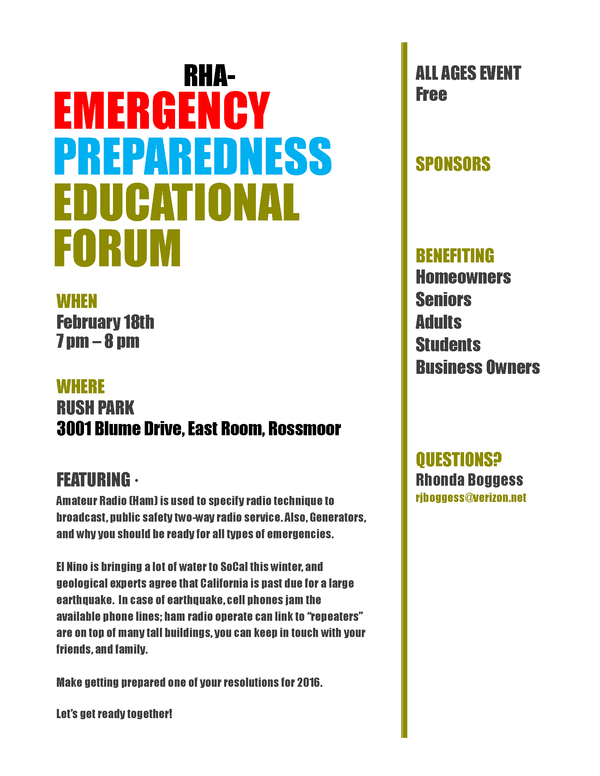 RHA-
EMERGENCY
PREPAREDNESS
EDUCATIONAL
FORUM

WHEN
February 18th
7 pm – 8 pm

WHERE
RUSH PARK
3001 Blume Drive, East Room, Rossmoor

FEATURING ·
Amateur Radio (Ham) is used to specify radio technique to broadcast, public safety two-way radio service. Also, Generators, and why you should be ready for all types of emergencies.

El Nino is bringing a lot of water to SoCal this winter, and geological experts agree that California is past due for a large earthquake. In case of earthquake, cell phones jam the available phone lines; ham radio operate can link to "repeaters" are on top of many tall buildings, you can keep in touch with your friends, and family.

Make getting prepared one of your resolutions for 2016.

Let's get ready together!

ALL AGES EVENT
Free

SPONSORS

BENEFITING
Homeowners
Seniors
Adults
Students
Business Owners

QUESTIONS?
Rhonda Boggess
rjboggess@verizon.net